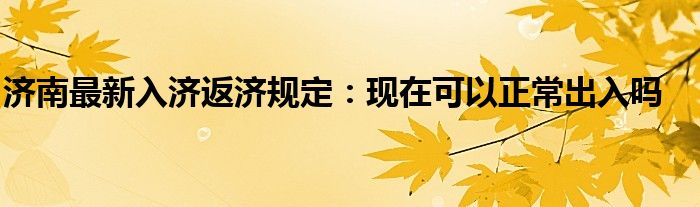 济南最新入济返济规定：现在可以正常出入吗